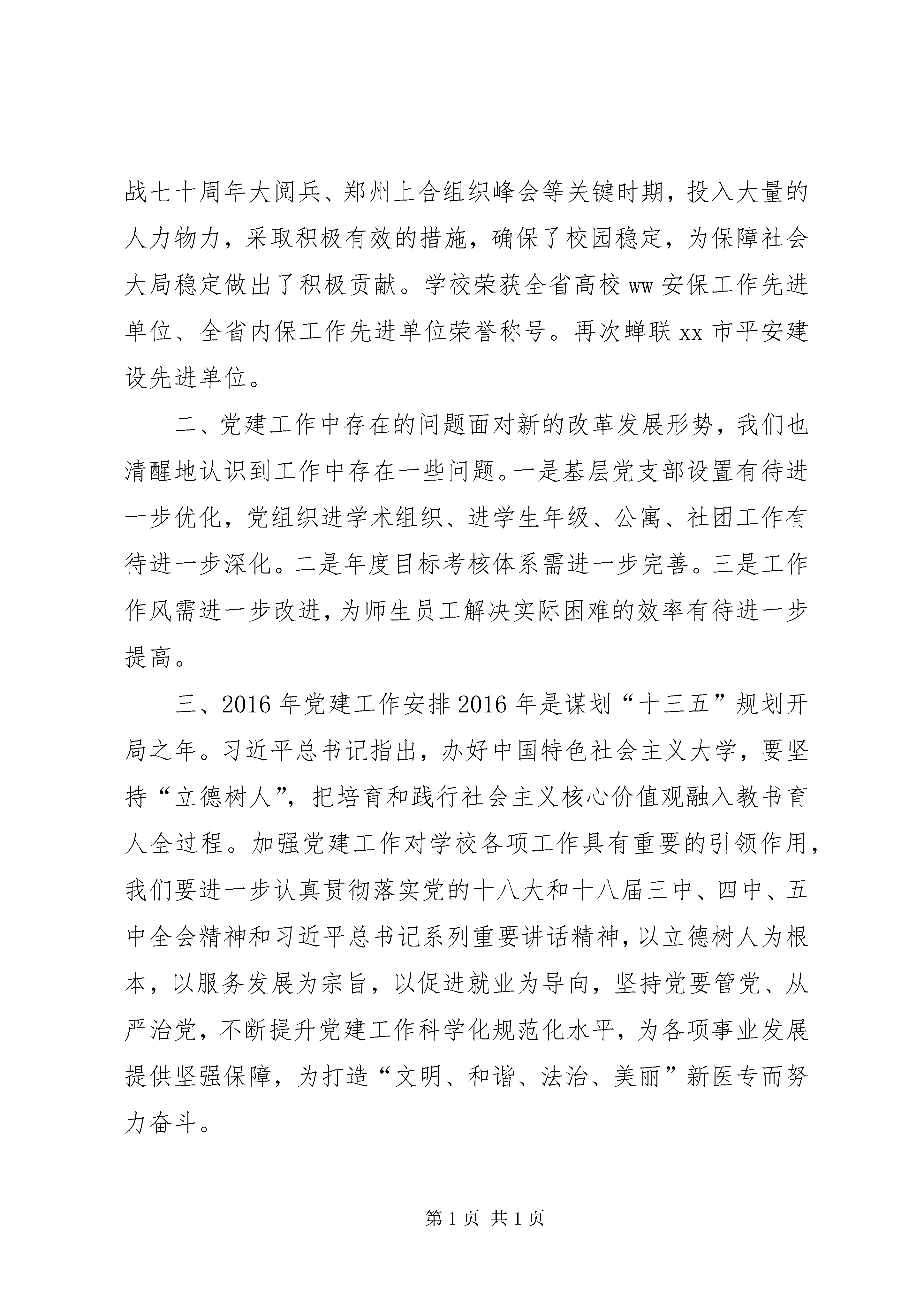 战七十周年大阅兵、郑州上合组织峰会等关键时期，投入大量的人力物力，采取积极有效的措施，确保了校园稳定，为保障社会大局稳定做出了积极贡献。学校荣获全省高校ww安保工作先进单位、全省内保工作先进单位荣誉称号。再次蝉联xx市平安建设先进单位。

二、党建工作中存在的问题面对新的改革发展形势，我们也清醒地认识到工作中存在一些问题。一是基层党支部设置有待进一步优化，党组织进学术组织、进学生年级、公寓、社团工作有待进一步深化。二是年度目标考核体系需进一步完善。三是工作作风需进一步改进，为师生员工解决实际困难的效率有待进一步提高。

三、2016年党建工作安排2016年是谋划“十三五”规划开局之年。习近平总书记指出，办好中国特色社会主义大学，要坚持“立德树人”，把培育和践行社会主义核心价值观融入教书育人全过程。加强党建工作对学校各项工作具有重要的引领作用，我们要进一步认真贯彻落实党的十八大和十八届三中、四中、五中全会精神和习近平总书记系列重要讲话精神，以立德树人为根本，以服务发展为宗旨，以促进就业为导向，坚持党要管党、从严治党，不断提升党建工作科学化规范化水平，为各项事业发展提供坚强保障，为打造“文明、和谐、法治、美丽”新医专而努力奋斗。

第1页 共1页